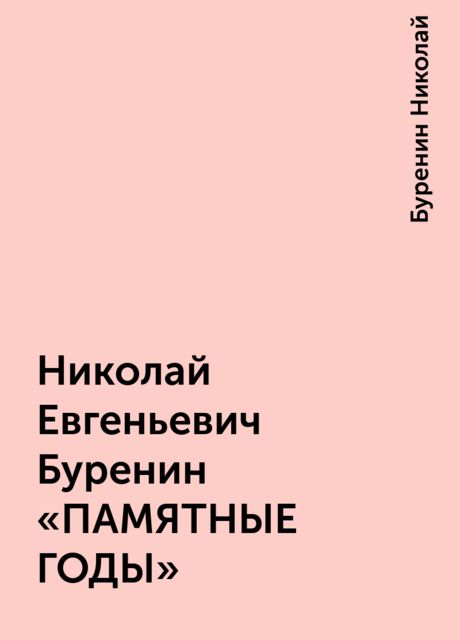 Буренин Николай

Николай Евгеньевич Буренин «ПАМЯТНЫЕ ГОДЫ»